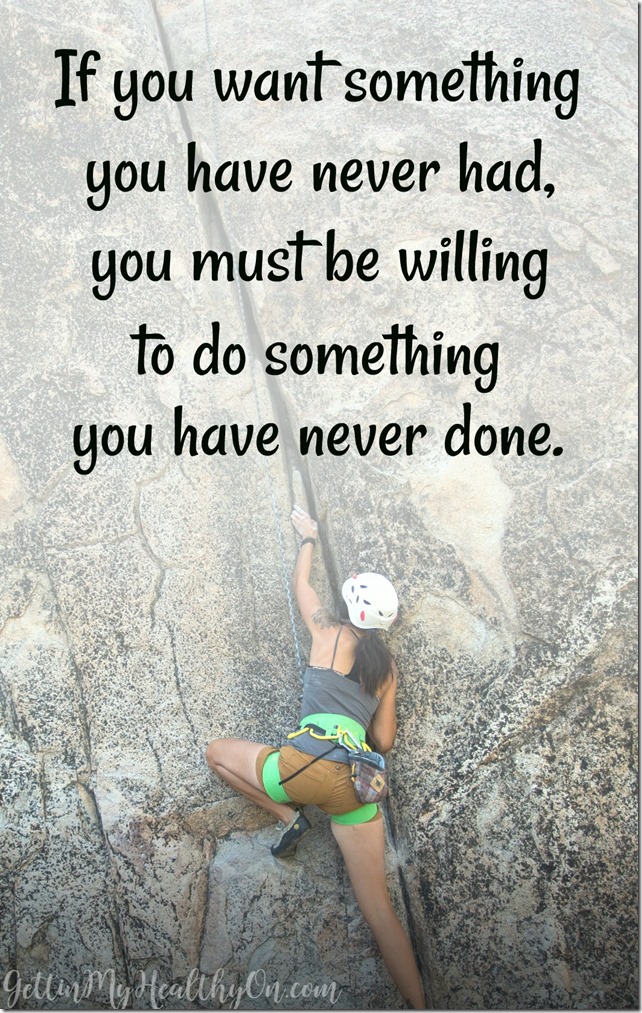 If you want something you have never had, you must be willing to do something you have never done.

GettinMyHealthyOn.com